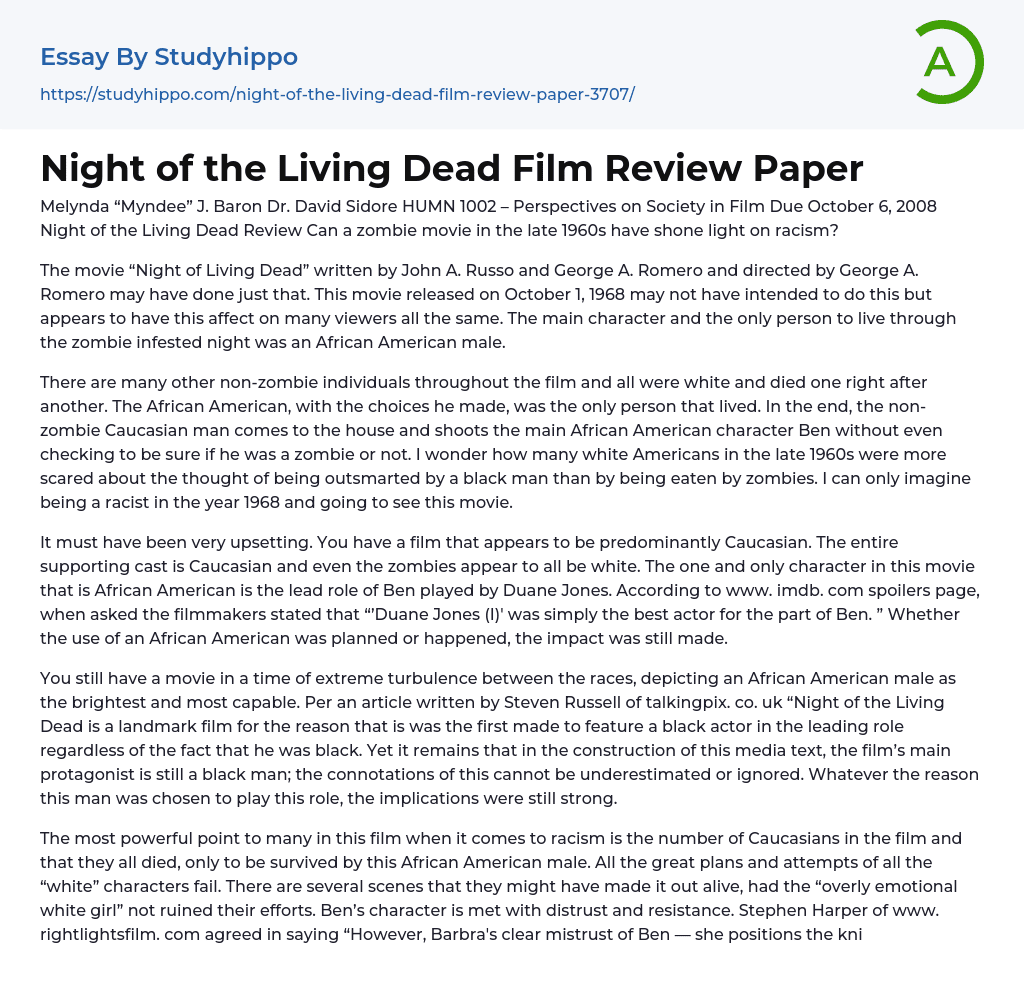 Essay By Studyhippo
https://studyhippo.com/night-of-the-living-dead-film-review-paper-3707/

A

Night of the Living Dead Film Review Paper

Melynda “Myndee” J. Baron Dr. David Sidore HUMN 1002 – Perspectives on Society in Film Due October 6, 2008 Night of the Living Dead Review Can a zombie movie in the late 1960s have shone light on racism?

The movie “Night of Living Dead” written by John A. Russo and George A. Romero and directed by George A. Romero may have done just that. This movie released on October 1, 1968 may not have intended to do this but appears to have this affect on many viewers all the same. The main character and the only person to live through the zombie infested night was an African American male.

There are many other non-zombie individuals throughout the film and all were white and died one right after another. The African American, with the choices he made, was the only person that lived. In the end, the non-zombie Caucasian man comes to the house and shoots the main African American character Ben without even checking to be sure if he was a zombie or not. I wonder how many white Americans in the late 1960s were more scared about the thought of being outsmarted by a black man than by being eaten by zombies. I can only imagine being a racist in the year 1968 and going to see this movie.

It must have been very upsetting. You have a film that appears to be predominantly Caucasian. The entire supporting cast is Caucasian and even the zombies appear to all be white. The one and only character in this movie that is African American is the lead role of Ben played by Duane Jones. According to www. imdb. com spoilers page, when asked the filmmakers stated that “'Duane Jones (I)' was simply the best actor for the part of Ben. ” Whether the use of an African American was planned or happened, the impact was still made.

You still have a movie in a time of extreme turbulence between the races, depicting an African American male as the brightest and most capable. Per an article written by Steven Russell of talkingpix. co. uk “Night of the Living Dead is a landmark film for the reason that is was the first made to feature a black actor in the leading role regardless of the fact that he was black. Yet it remains that in the construction of this media text, the film’s main protagonist is still a black man; the connotations of this cannot be underestimated or ignored. Whatever the reason this man was chosen to play this role, the implications were still strong.

The most powerful point to many in this film when it comes to racism is the number of Caucasians in the film and that they all died, only to be survived by this African American male. All the great plans and attempts of all the “white” characters fail. There are several scenes that they might have made it out alive, had the “overly emotional white girl” not ruined their efforts. Ben’s character is met with distrust and resistance. Stephen Harper of www. rightlightsfilm. com agreed in saying “However, Barbra's clear mistrust of Ben — she positions the kni